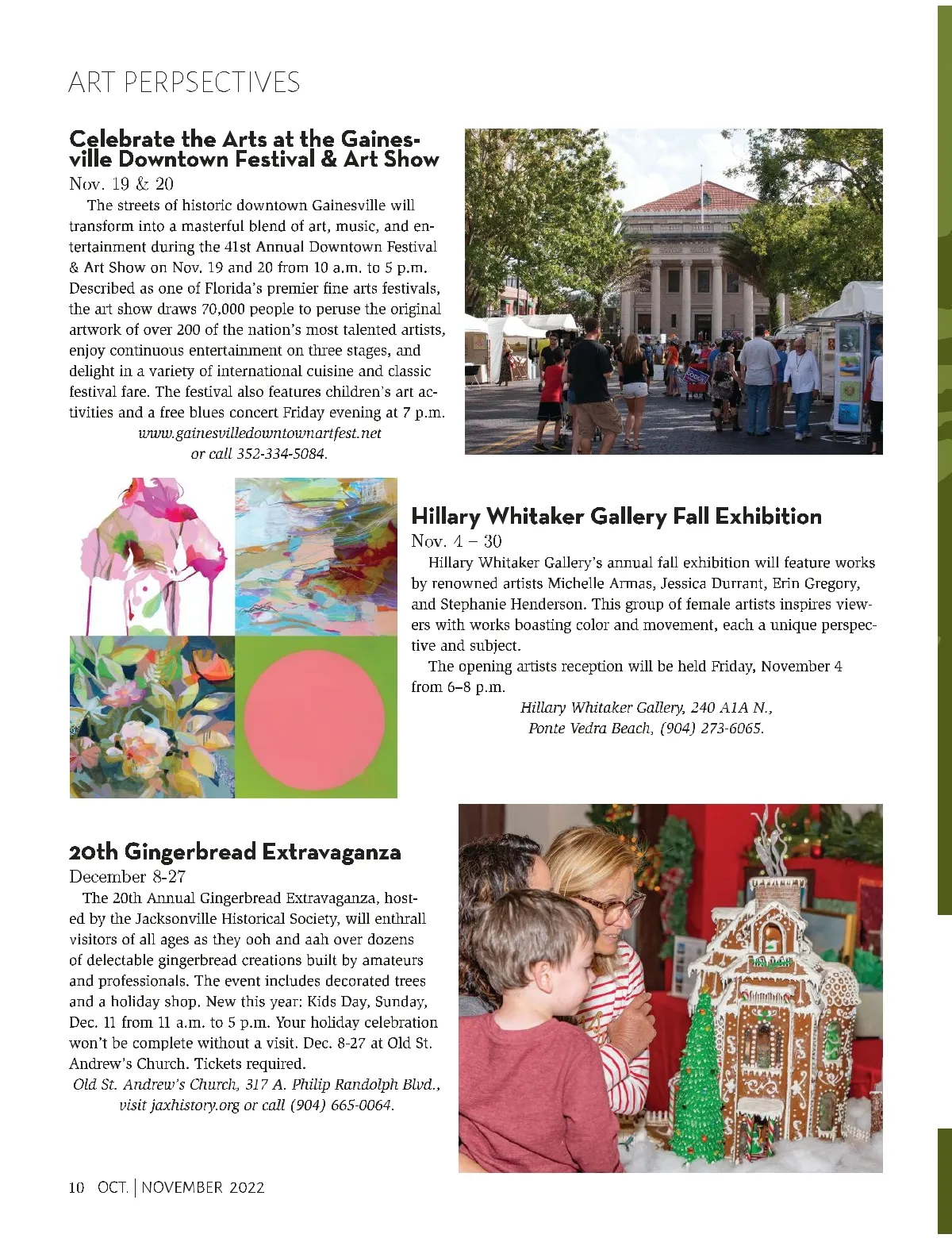 ART PERPSECTIVES

Celebrate the Arts at the Gainesville Downtown Festival & Art Show

Nov. 19 & 20

The streets of historic downtown Gainesville will transform into a masterful blend of art, music, and entertainment during the 41st Annual Downtown Festival & Art Show on Nov. 19 and 20 from 10 a.m. to 5 p.m. Described as one of Florida's premier fine arts festivals, the art show draws 70,000 people to peruse the original artwork of over 200 of the nation's most talented artists, enjoy continuous entertainment on three stages, and delight in a variety of international cuisine and classic festival fare. The festival also features children's art activities and a free blues concert Friday evening at 7 p.m.

www.gainesvilledowntownartfest.net or call 352-334-5084.

Hillary Whitaker Gallery Fall Exhibition

Nov. 4 – 30

Hillary Whitaker Gallery's annual fall exhibition will feature works by renowned artists Michelle Armas, Jessica Durrant, Erin Gregory, and Stephanie Henderson. This group of female artists inspires viewers with works boasting color and movement, each a unique perspective and subject.

The opening artists reception will be held Friday, November 4 from 6–8 p.m.

Hillary Whitaker Gallery, 240 A1A N., Ponte Vedra Beach, (904) 273-6065.

20th Gingerbread Extravaganza

December 8-27

The 20th Annual Gingerbread Extravaganza, hosted by the Jacksonville Historical Society, will enthrall visitors of all ages as they ooh and aah over dozens of delectable gingerbread creations built by amateurs and professionals. The event includes decorated trees and a holiday shop. New this year: Kids Day, Sunday, Dec. 11 from 11 a.m. to 5 p.m. Your holiday celebration won't be complete without a visit. Dec. 8-27 at Old St. Andrew's Church. Tickets required.

Old St. Andrew's Church, 317 A. Philip Randolph Blvd., visit jaxhistory.org or call (904) 665-0064.

10 OCT. | NOVEMBER 2022